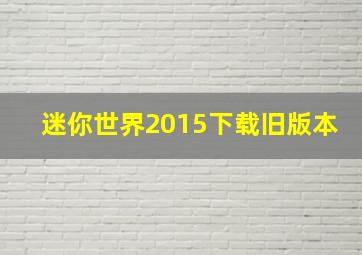 迷你世界2015下载旧版本